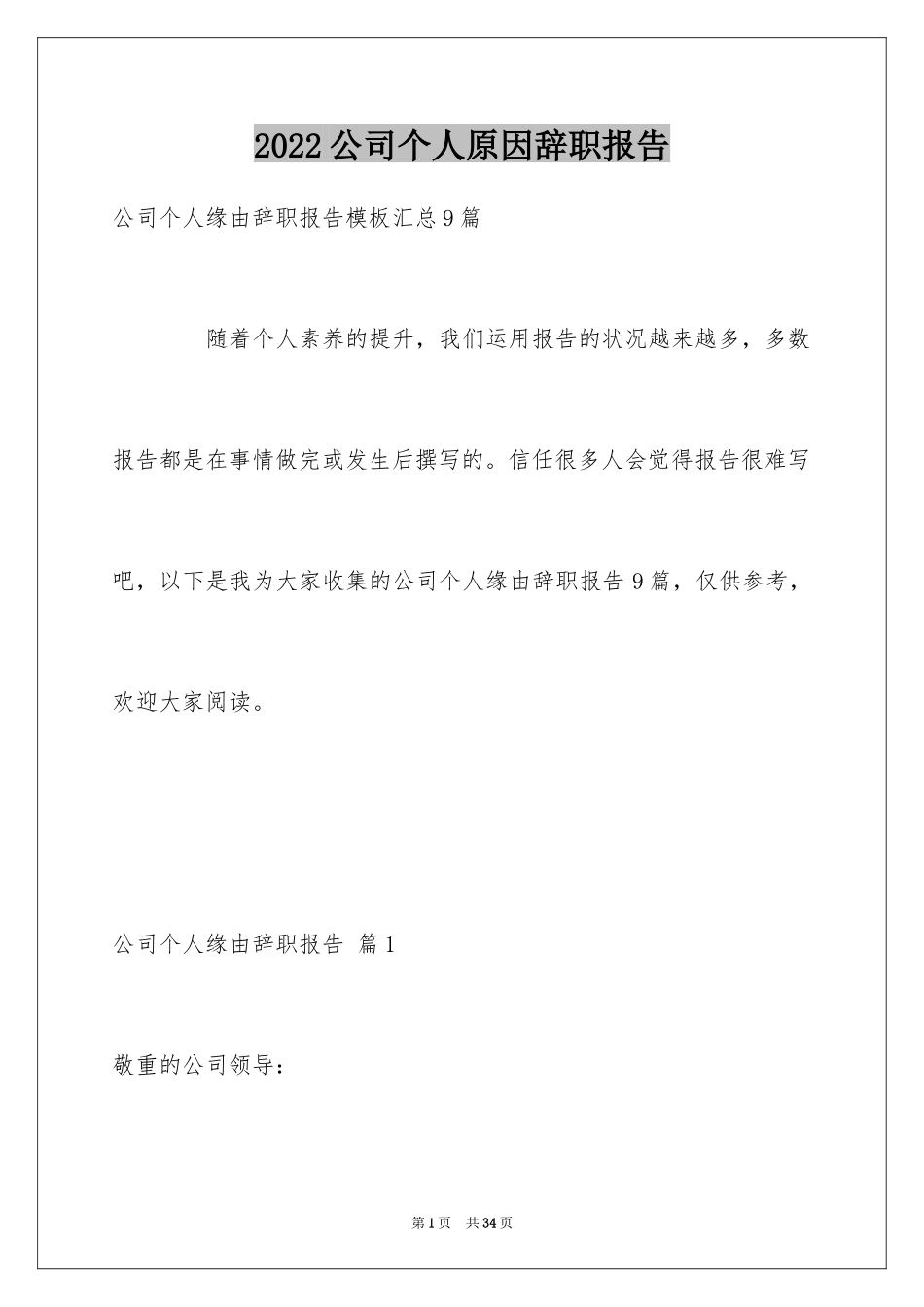 2022公司个人原因辞职报告

公司个人缘由辞职报告模板汇总9篇

随着个人素养的提升，我们运用报告的状况越来越多，多数报告都是在事情做完或发生后撰写的。信任很多人会觉得报告很难写吧，以下是我为大家收集的公司个人缘由辞职报告9篇，仅供参考，欢迎大家阅读。

公司个人缘由辞职报告 篇1

敬重的公司领导：

第1页 共34页